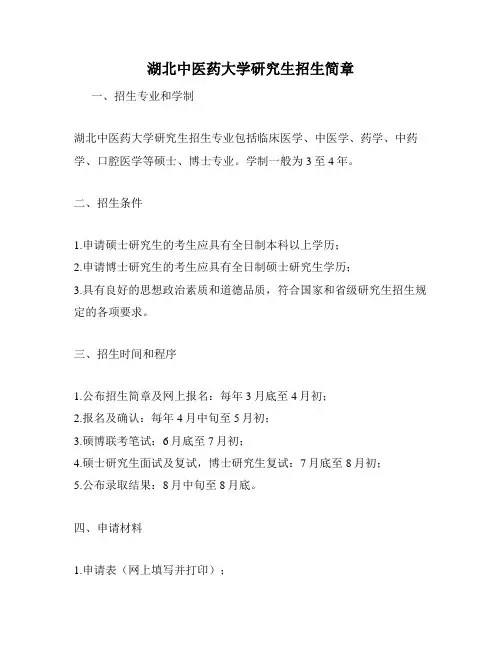 湖北中医药大学研究生招生简章

一、招生专业和学制

湖北中医药大学研究生招生专业包括临床医学、中医学、药学、中药学、口腔医学等硕士、博士专业。学制一般为3至4年。

二、招生条件

1.申请硕士研究生的考生应具有全日制本科以上学历；
2.申请博士研究生的考生应具有全日制硕士研究生学历；
3.具有良好的思想政治素质和道德品质，符合国家和省级研究生招生规定的各项要求。

三、招生时间和程序

1.公布招生简章及网上报名：每年3月底至4月初；
2.报名及确认：每年4月中旬至5月初；
3.硕博联考笔试：6月底至7月初；
4.硕士研究生面试及复试，博士研究生复试：7月底至8月初；
5.公布录取结果：8月中旬至8月底。

四、申请材料

1.申请表（网上填写并打印）；